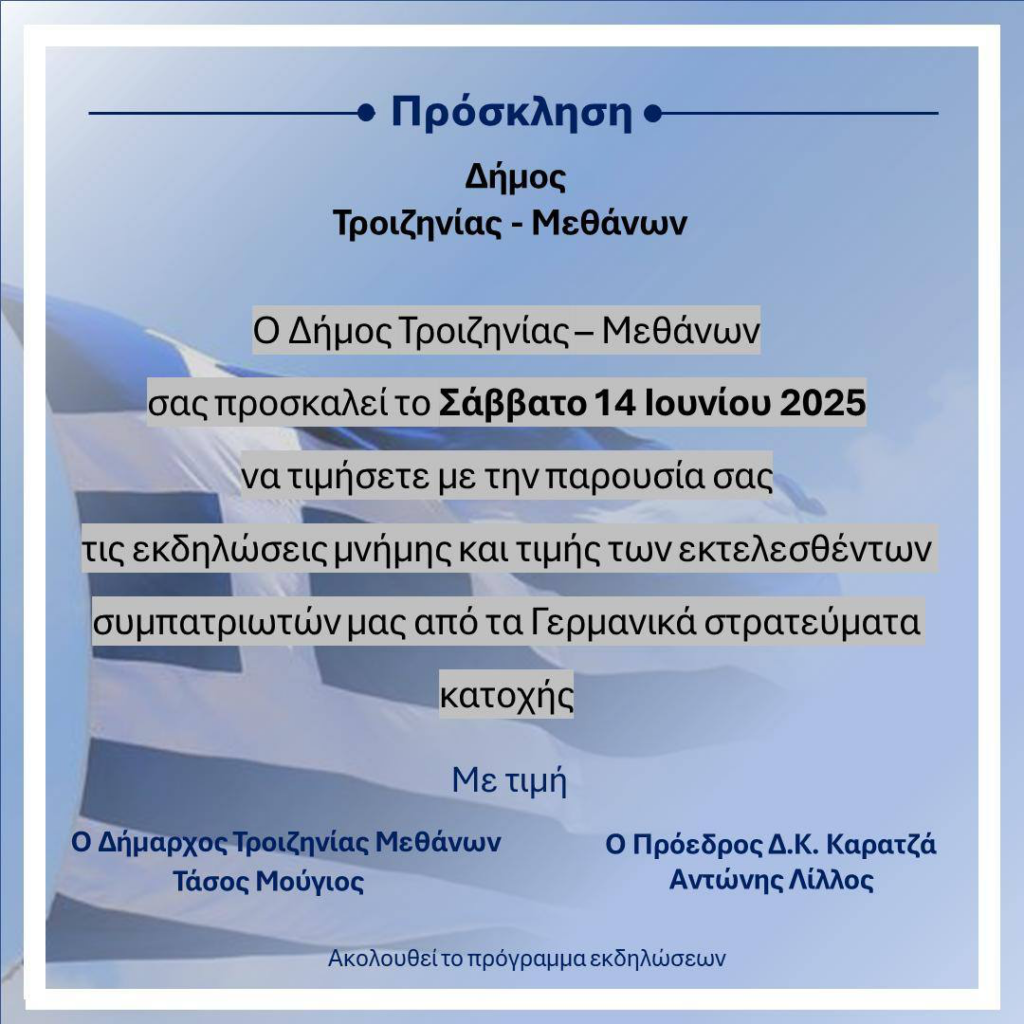 Πρόσκληση

Δήμος
Τροιζηνίας - Μεθάνων

Ο Δήμος Τροιζηνίας – Μεθάνων σας προσκαλεί το Σάββατο 14 Ιουνίου 2025 να τιμήσετε με την παρουσία σας τις εκδηλώσεις μνήμης και τιμής των εκτελεσθέντων συμπατριωτών μας από τα Γερμανικά στρατεύματα κατοχής

Με τιμή

Ο Δήμαρχος Τροιζηνίας Μεθάνων
Τάσος Μούγιος

Ο Πρόεδρος Δ.Κ. Καρατζά
Αντώνης Λίλλος

Ακολουθεί το πρόγραμμα εκδηλώσεων